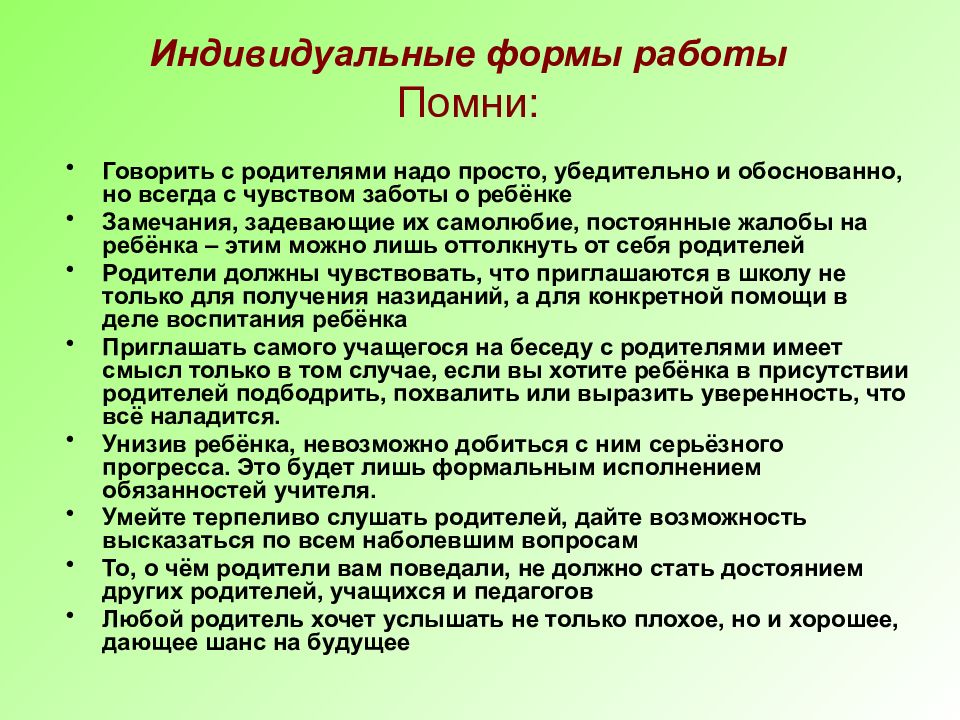 Индивидуальные формы работы
Помни:

• Говорить с родителями надо просто, убедительно и обоснованно, но всегда с чувством заботы о ребёнке
• Замечания, задевающие их самолюбие, постоянные жалобы на ребёнка – этим можно лишь оттолкнуть от себя родителей
• Родители должны чувствовать, что приглашаются в школу не только для получения назиданий, а для конкретной помощи в деле воспитания ребёнка
• Приглашать самого учащегося на беседу с родителями имеет смысл только в том случае, если вы хотите ребёнка в присутствии родителей подбодрить, похвалить или выразить уверенность, что всё наладится.
• Унизив ребёнка, невозможно добиться с ним серьёзного прогресса. Это будет лишь формальным исполнением обязанностей учителя.
• Умейте терпеливо слушать родителей, дайте возможность высказаться по всем наболевшим вопросам
• То, о чём родители вам поведали, не должно стать достоянием других родителей, учащихся и педагогов
• Любой родитель хочет услышать не только плохое, но и хорошее, дающее шанс на будущее